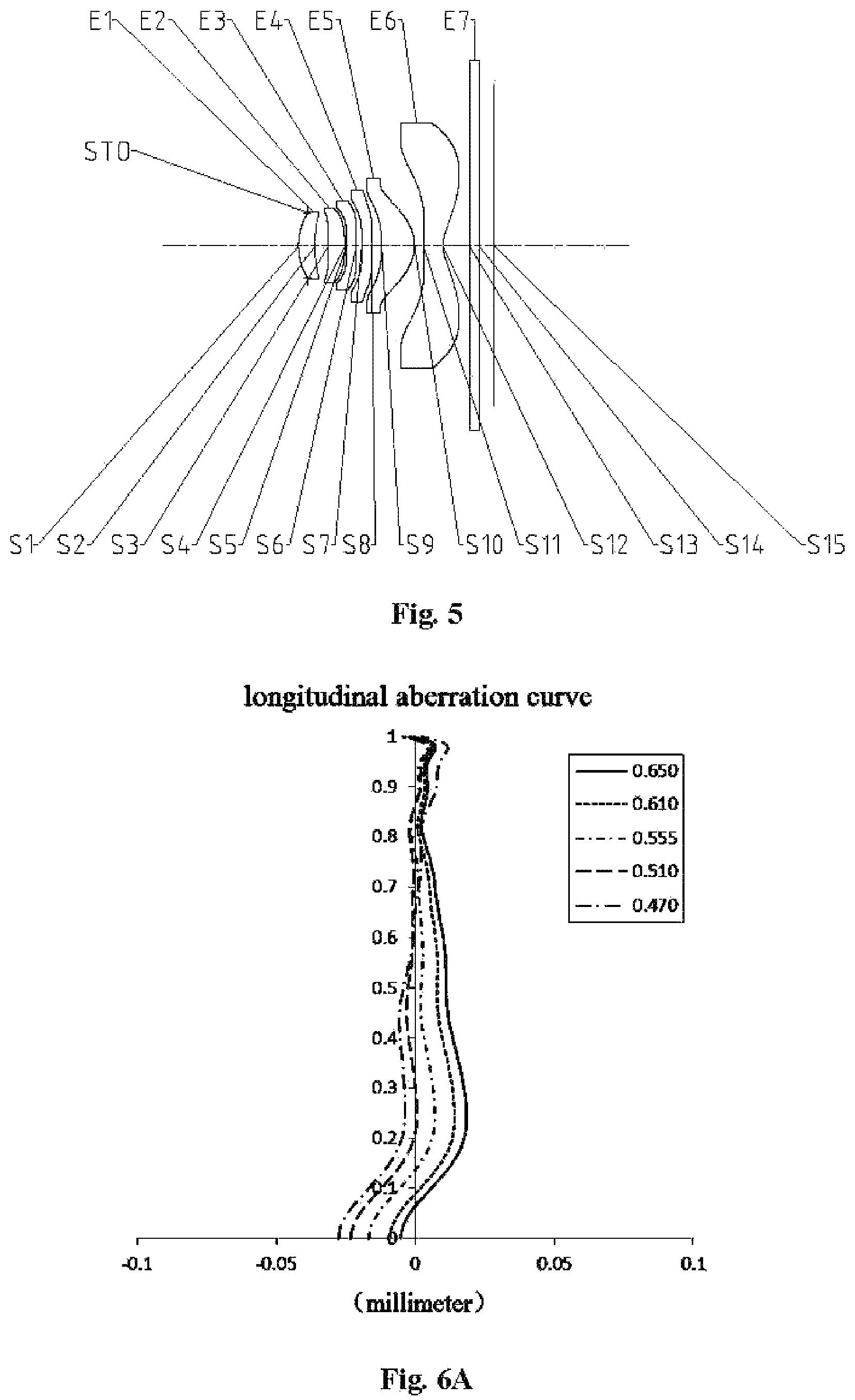 E1 E2 E3 E4 E5 E6 E7

STO

S1 S2 S3 S4 S5 S6 S7 S8 S9 S10 S11 S12 S13 S14 S15

Fig. 5

longitudinal aberration curve

1
0.9
0.8
0.7
0.6
0.5
0.4
0.3
0.2
0.1
0

0.650
0.610
0.555
0.510
0.470

-0.1 -0.05 0 0.05 0.1

(millimeter)

Fig. 6A